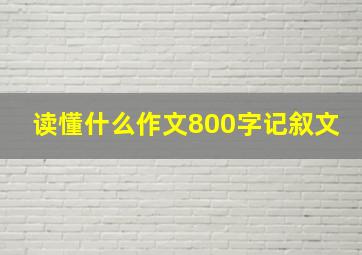 读懂什么作文800字记叙文